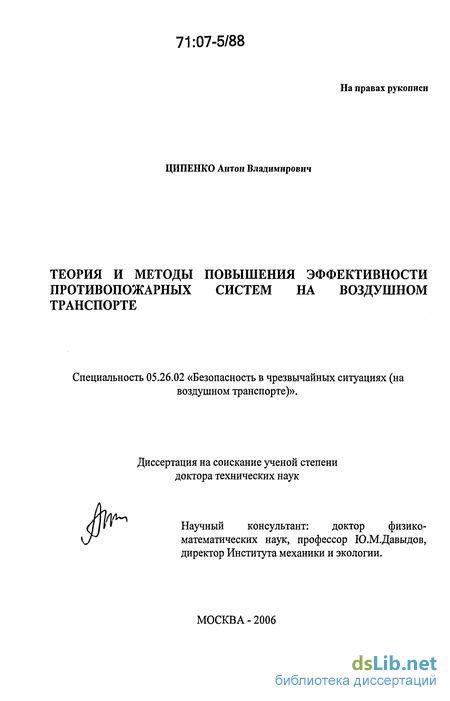 71:07-5/88

На правах рукописи

ЦИПЕНКО Антон Владимирович

ТЕОРИЯ И МЕТОДЫ ПОВЫШЕНИЯ ЭФФЕКТИВНОСТИ ПРОТИВОПОЖАРНЫХ СИСТЕМ НА ВОЗДУШНОМ ТРАНСПОРТЕ

Специальность 05.26.02 «Безопасность в чрезвычайных ситуациях (на воздушном транспорте)».

Диссертация на соискание ученой степени доктора технических наук

Научный консультант: доктор физико-математических наук, профессор Ю.М.Давыдов, директор Института механики и экологии.

МОСКВА - 2006

dsLib.net
библиотека диссертаций